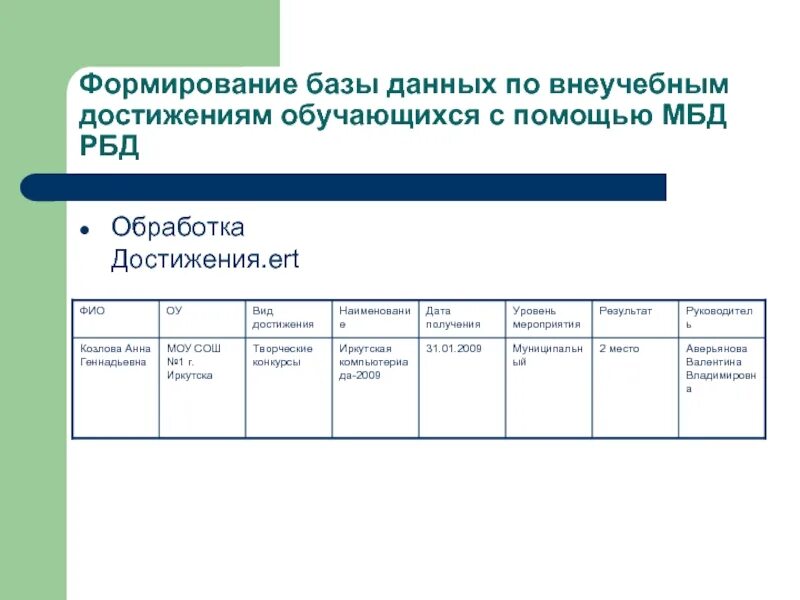 Формирование базы данных по внеучебным достижениям обучающихся с помощью МБД РБД

• Обработка Достижения.ert

| ФИО | ОУ | Вид достижения | Наименование | Дата получения | Уровень мероприятия | Результат | Руководитель |
|---|---|---|---|---|---|---|---|
| Козлова Анна Геннадьевна | МОУ СОШ №1 г. Иркутска | Творческие конкурсы | Иркутская компьютериада-2009 | 31.01.2009 | Муниципальный | 2 место | Аверьянова Валентина Владимировна |